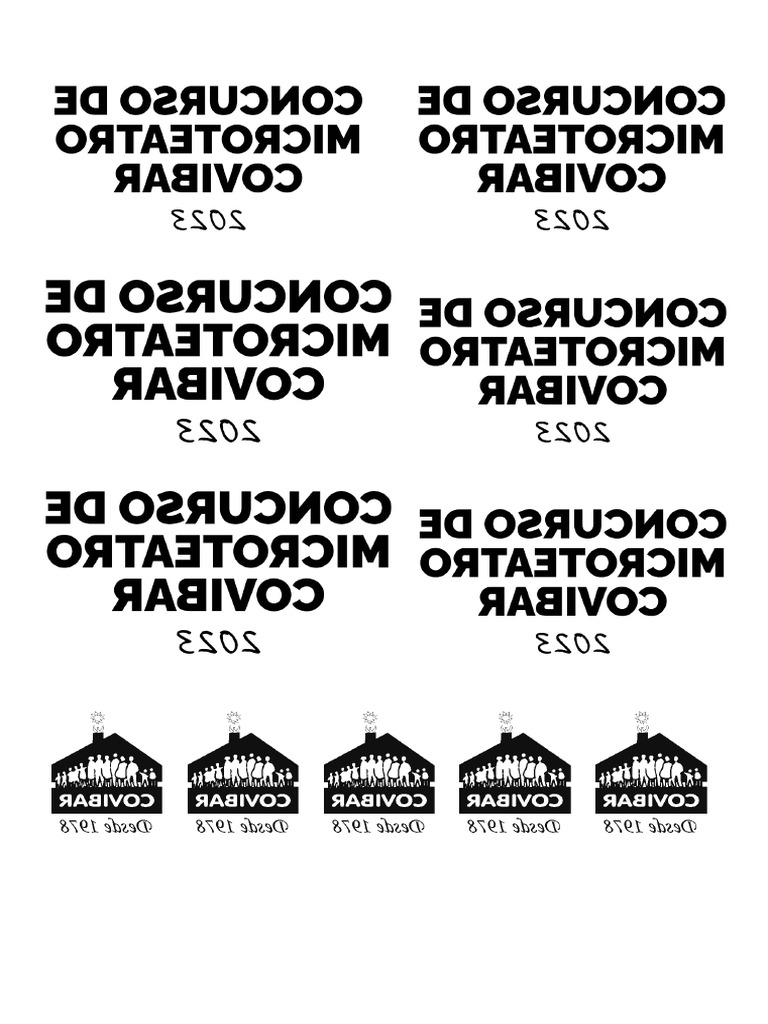 CONCURSO DE
MICROTEATRO
COVIBAR
2023

CONCURSO DE
MICROTEATRO
COVIBAR
2023

CONCURSO DE
MICROTEATRO
COVIBAR
2023

CONCURSO DE
MICROTEATRO
COVIBAR
2023

CONCURSO DE
MICROTEATRO
COVIBAR
2023

CONCURSO DE
MICROTEATRO
COVIBAR
2023

COVIBAR
Desde 1978

COVIBAR
Desde 1978

COVIBAR
Desde 1978

COVIBAR
Desde 1978

COVIBAR
Desde 1978